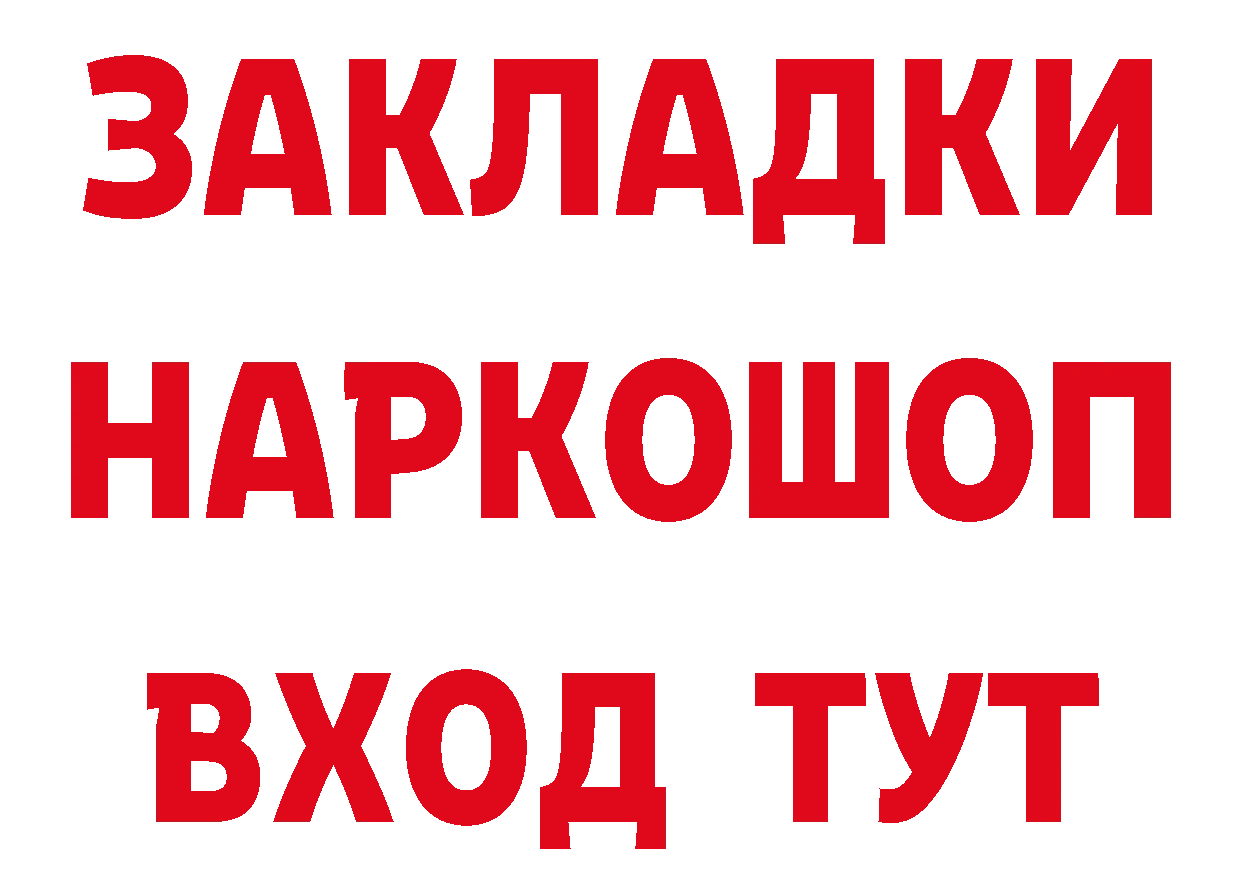 ЗАКЛАДКИ НАРКОШОП ВХОД ТУТ